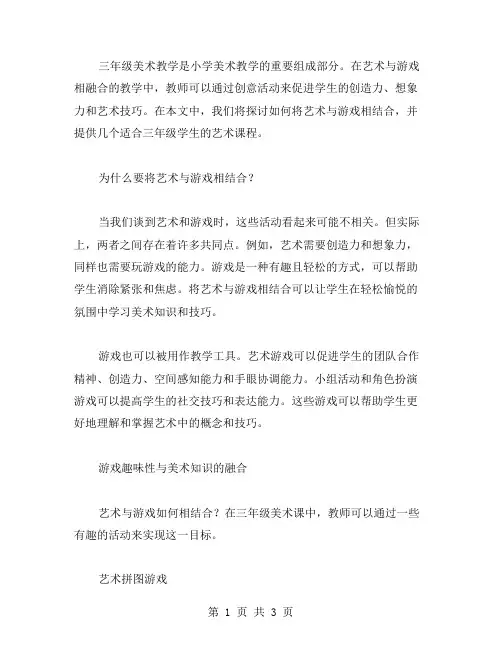 三年级美术教学是小学美术教学的重要组成部分。在艺术与游戏相融合的教学中，教师可以通过创意活动来促进学生的创造力、想象力和艺术技巧。在本文中，我们将探讨如何将艺术与游戏相结合，并提供几个适合三年级学生的艺术课程。

为什么要将艺术与游戏相结合？

当我们谈到艺术和游戏时，这些活动看起来可能不相关。但实际上，两者之间存在着许多共同点。例如，艺术需要创造力和想象力，同样也需要玩游戏的能力。游戏是一种有趣且轻松的方式，可以帮助学生消除紧张和焦虑。将艺术与游戏相结合可以让学生在轻松愉悦的氛围中学习美术知识和技巧。

游戏也可以被用作教学工具。艺术游戏可以促进学生的团队合作精神、创造力、空间感知能力和手眼协调能力。小组活动和角色扮演游戏可以提高学生的社交技巧和表达能力。这些游戏可以帮助学生更好地理解和掌握艺术中的概念和技巧。

游戏趣味性与美术知识的融合

艺术与游戏如何相结合？在三年级美术课中，教师可以通过一些有趣的活动来实现这一目标。

艺术拼图游戏

第 1 页 共 3 页